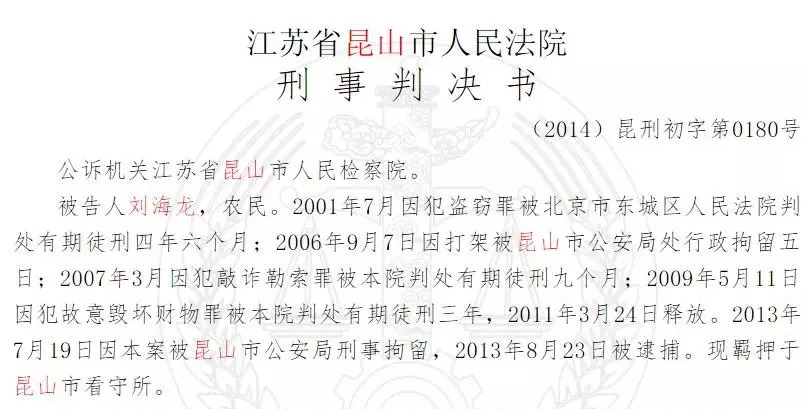 江苏省昆山市人民法院
刑事判决书

（2014）昆刑初字第0180号

公诉机关江苏省昆山市人民检察院。

被告人刘海龙，农民。2001年7月因犯盗窃罪被北京市东城区人民法院判处有期徒刑四年六个月；2006年9月7日因打架被昆山市公安局处行政拘留五日；2007年3月因犯敲诈勒索罪被本院判处有期徒刑九个月；2009年5月11日因犯故意毁坏财物罪被本院判处有期徒刑三年，2011年3月24日释放。2013年7月19日因本案被昆山市公安局刑事拘留，2013年8月23日被逮捕。现羁押于昆山市看守所。